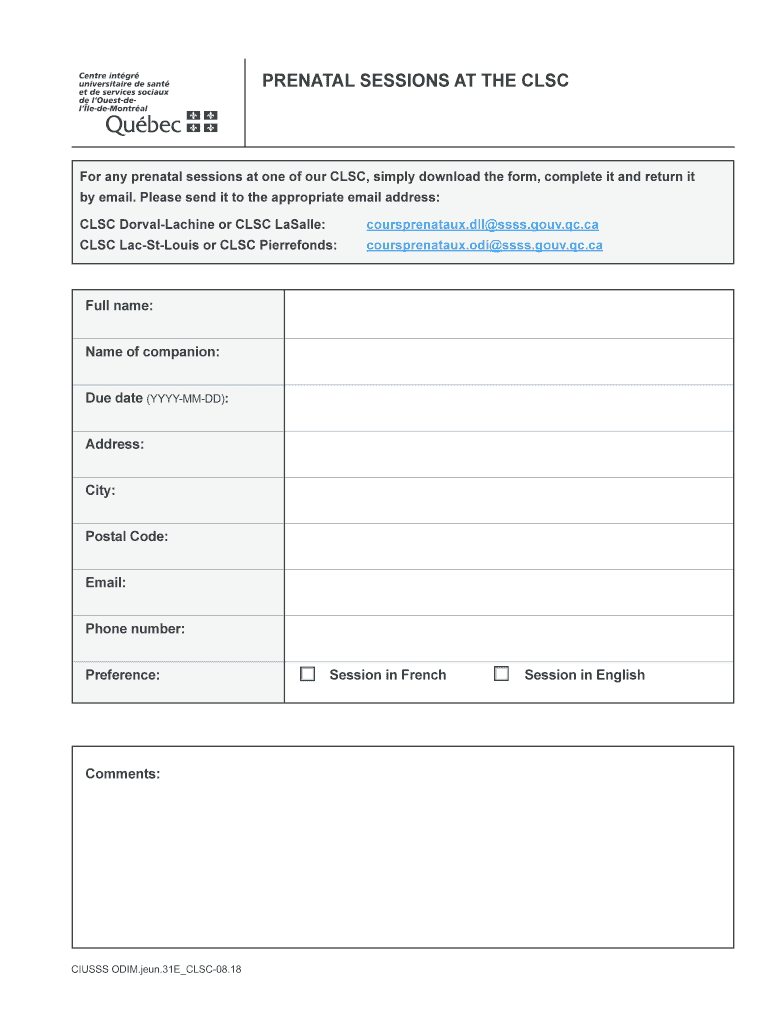 Centre intégré universitaire de santé et de services sociaux de l'Ouest-de-l'Île-de-Montréal
Québec

PRENATAL SESSIONS AT THE CLSC

For any prenatal sessions at one of our CLSC, simply download the form, complete it and return it by email. Please send it to the appropriate email address:

CLSC Dorval-Lachine or CLSC LaSalle: coursprenataux.dll@ssss.gouv.qc.ca
CLSC Lac-St-Louis or CLSC Pierrefonds: coursprenataux.odi@ssss.gouv.qc.ca

| Full name: | |
|---|---|
| Name of companion: | |
| Due date (YYYY-MM-DD): | |
| Address: | |
| City: | |
| Postal Code: | |
| Email: | |
| Phone number: | |
| Preference: | ☐ Session in French ☐ Session in English |

Comments:

CIUSSS ODIM.jeun.31E_CLSC-08.18